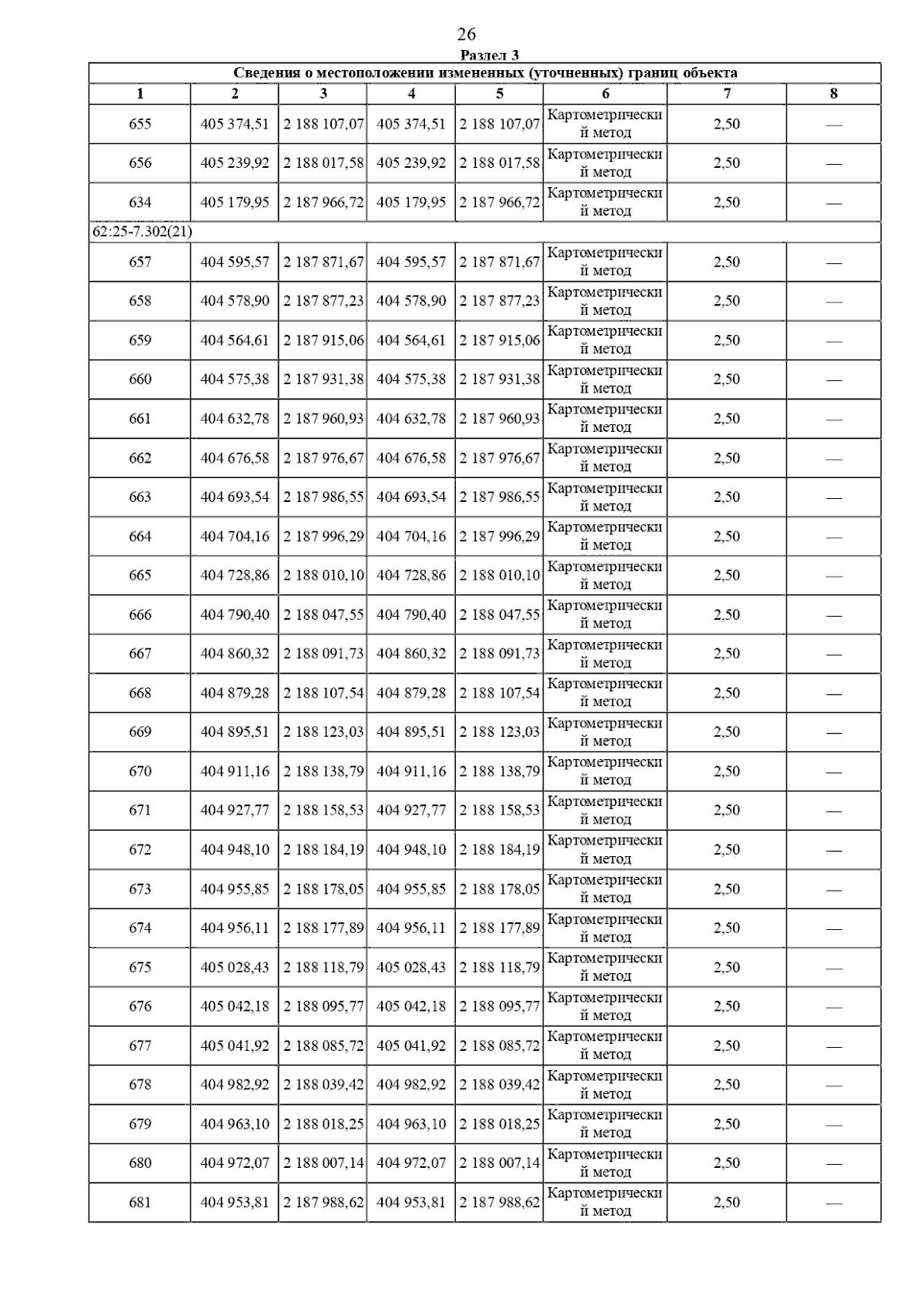 26

Раздел 3

| Сведения о местоположении измененных (уточненных) границ объекта | | | | | | | |
|---|---|---|---|---|---|---|---|
| 1 | 2 | 3 | 4 | 5 | 6 | 7 | 8 |
| 655 | 405 374,51 | 2 188 107,07 | 405 374,51 | 2 188 107,07 | Картометрический метод | 2,50 | — |
| 656 | 405 239,92 | 2 188 017,58 | 405 239,92 | 2 188 017,58 | Картометрический метод | 2,50 | — |
| 634 | 405 179,95 | 2 187 966,72 | 405 179,95 | 2 187 966,72 | Картометрический метод | 2,50 | — |
| 62:25-7.302(21) | | | | | | | |
| 657 | 404 595,57 | 2 187 871,67 | 404 595,57 | 2 187 871,67 | Картометрический метод | 2,50 | — |
| 658 | 404 578,90 | 2 187 877,23 | 404 578,90 | 2 187 877,23 | Картометрический метод | 2,50 | — |
| 659 | 404 564,61 | 2 187 915,06 | 404 564,61 | 2 187 915,06 | Картометрический метод | 2,50 | — |
| 660 | 404 575,38 | 2 187 931,38 | 404 575,38 | 2 187 931,38 | Картометрический метод | 2,50 | — |
| 661 | 404 632,78 | 2 187 960,93 | 404 632,78 | 2 187 960,93 | Картометрический метод | 2,50 | — |
| 662 | 404 676,58 | 2 187 976,67 | 404 676,58 | 2 187 976,67 | Картометрический метод | 2,50 | — |
| 663 | 404 693,54 | 2 187 986,55 | 404 693,54 | 2 187 986,55 | Картометрический метод | 2,50 | — |
| 664 | 404 704,16 | 2 187 996,29 | 404 704,16 | 2 187 996,29 | Картометрический метод | 2,50 | — |
| 665 | 404 728,86 | 2 188 010,10 | 404 728,86 | 2 188 010,10 | Картометрический метод | 2,50 | — |
| 666 | 404 790,40 | 2 188 047,55 | 404 790,40 | 2 188 047,55 | Картометрический метод | 2,50 | — |
| 667 | 404 860,32 | 2 188 091,73 | 404 860,32 | 2 188 091,73 | Картометрический метод | 2,50 | — |
| 668 | 404 879,28 | 2 188 107,54 | 404 879,28 | 2 188 107,54 | Картометрический метод | 2,50 | — |
| 669 | 404 895,51 | 2 188 123,03 | 404 895,51 | 2 188 123,03 | Картометрический метод | 2,50 | — |
| 670 | 404 911,16 | 2 188 138,79 | 404 911,16 | 2 188 138,79 | Картометрический метод | 2,50 | — |
| 671 | 404 927,77 | 2 188 158,53 | 404 927,77 | 2 188 158,53 | Картометрический метод | 2,50 | — |
| 672 | 404 948,10 | 2 188 184,19 | 404 948,10 | 2 188 184,19 | Картометрический метод | 2,50 | — |
| 673 | 404 955,85 | 2 188 178,05 | 404 955,85 | 2 188 178,05 | Картометрический метод | 2,50 | — |
| 674 | 404 956,11 | 2 188 177,89 | 404 956,11 | 2 188 177,89 | Картометрический метод | 2,50 | — |
| 675 | 405 028,43 | 2 188 118,79 | 405 028,43 | 2 188 118,79 | Картометрический метод | 2,50 | — |
| 676 | 405 042,18 | 2 188 095,77 | 405 042,18 | 2 188 095,77 | Картометрический метод | 2,50 | — |
| 677 | 405 041,92 | 2 188 085,72 | 405 041,92 | 2 188 085,72 | Картометрический метод | 2,50 | — |
| 678 | 404 982,92 | 2 188 039,42 | 404 982,92 | 2 188 039,42 | Картометрический метод | 2,50 | — |
| 679 | 404 963,10 | 2 188 018,25 | 404 963,10 | 2 188 018,25 | Картометрический метод | 2,50 | — |
| 680 | 404 972,07 | 2 188 007,14 | 404 972,07 | 2 188 007,14 | Картометрический метод | 2,50 | — |
| 681 | 404 953,81 | 2 187 988,62 | 404 953,81 | 2 187 988,62 | Картометрический метод | 2,50 | — |